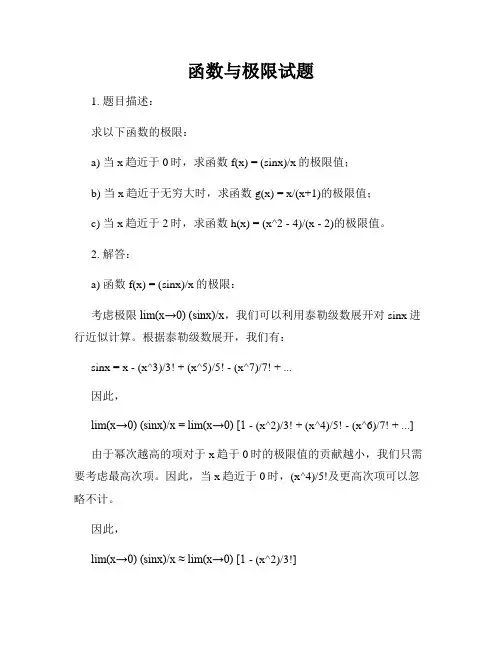 函数与极限试题

1. 题目描述：

求以下函数的极限：

a) 当 x 趋近于 0 时，求函数 f(x) = (sinx)/x 的极限值；

b) 当 x 趋近于无穷大时，求函数 g(x) = x/(x+1)的极限值；

c) 当 x 趋近于 2 时，求函数 h(x) = (x^2 - 4)/(x - 2)的极限值。

2. 解答：

a) 函数 f(x) = (sinx)/x 的极限：

考虑极限 lim(x→0) (sinx)/x，我们可以利用泰勒级数展开对 sinx 进行近似计算。根据泰勒级数展开，我们有：

sinx = x - (x^3)/3! + (x^5)/5! - (x^7)/7! + ...

因此，

lim(x→0) (sinx)/x = lim(x→0) [1 - (x^2)/3! + (x^4)/5! - (x^6)/7! + ...]

由于幂次越高的项对于 x 趋于 0 时的极限值的贡献越小，我们只需要考虑最高次项。因此，当 x 趋近于 0 时，(x^4)/5!及更高次项可以忽略不计。

因此，

lim(x→0) (sinx)/x ≈ lim(x→0) [1 - (x^2)/3!]